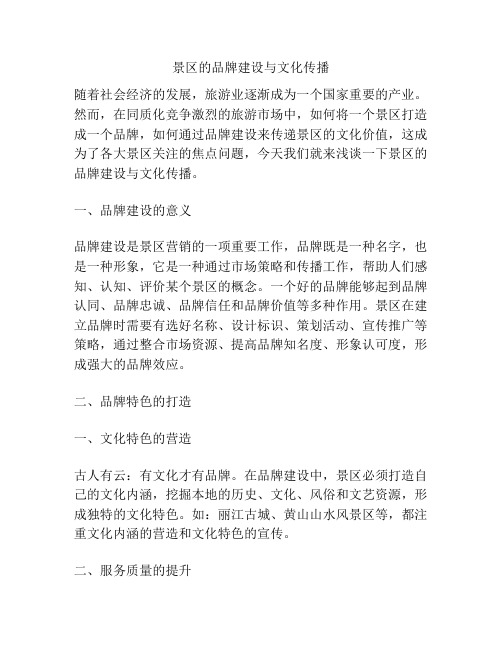 景区的品牌建设与文化传播

随着社会经济的发展，旅游业逐渐成为一个国家重要的产业。然而，在同质化竞争激烈的旅游市场中，如何将一个景区打造成一个品牌，如何通过品牌建设来传递景区的文化价值，这成为了各大景区关注的焦点问题，今天我们就来浅谈一下景区的品牌建设与文化传播。

一、品牌建设的意义

品牌建设是景区营销的一项重要工作，品牌既是一种名字，也是一种形象，它是一种通过市场策略和传播工作，帮助人们感知、认知、评价某个景区的概念。一个好的品牌能够起到品牌认同、品牌忠诚、品牌信任和品牌价值等多种作用。景区在建立品牌时需要有选好名称、设计标识、策划活动、宣传推广等策略，通过整合市场资源、提高品牌知名度、形象认可度，形成强大的品牌效应。

二、品牌特色的打造

一、文化特色的营造

古人有云：有文化才有品牌。在品牌建设中，景区必须打造自己的文化内涵，挖掘本地的历史、文化、风俗和文艺资源，形成独特的文化特色。如：丽江古城、黄山山水风景区等，都注重文化内涵的营造和文化特色的宣传。

二、服务质量的提升